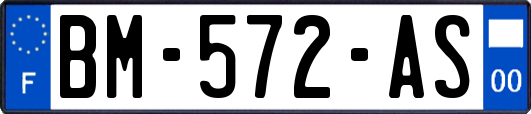 F

BM-572-AS

00